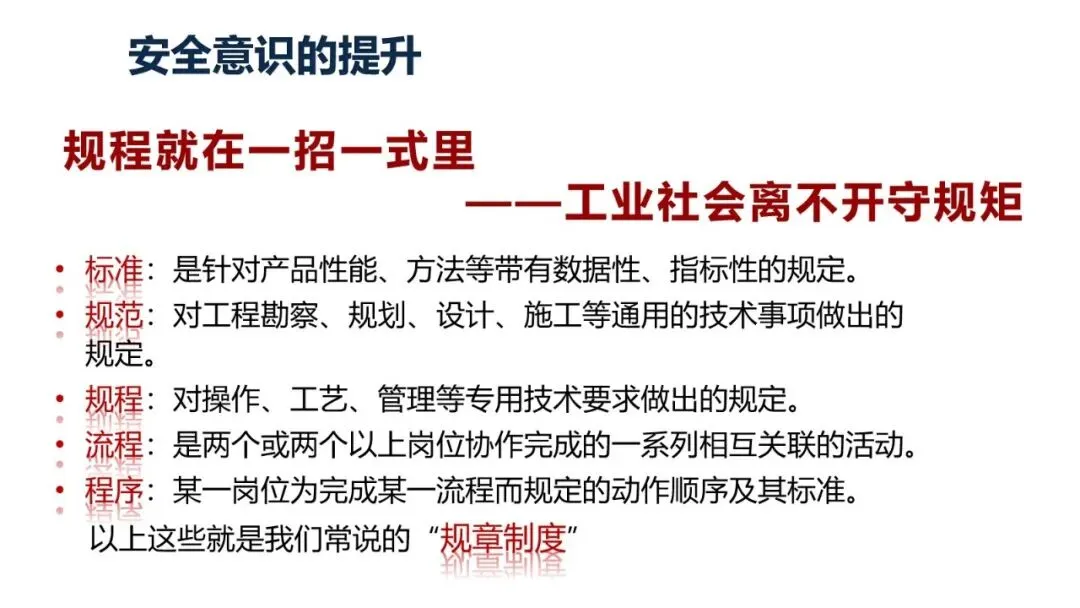 安全意识的提升

规程就在一招一式里

——工业社会离不开守规矩

• 标准：是针对产品性能、方法等带有数据性、指标性的规定。
• 规范：对工程勘察、规划、设计、施工等通用的技术事项做出的规定。
• 规程：对操作、工艺、管理等专用技术要求做出的规定。
• 流程：是两个或两个以上岗位协作完成的一系列相互关联的活动。
• 程序：某一岗位为完成某一流程而规定的动作顺序及其标准。

以上这些就是我们常说的“规章制度”